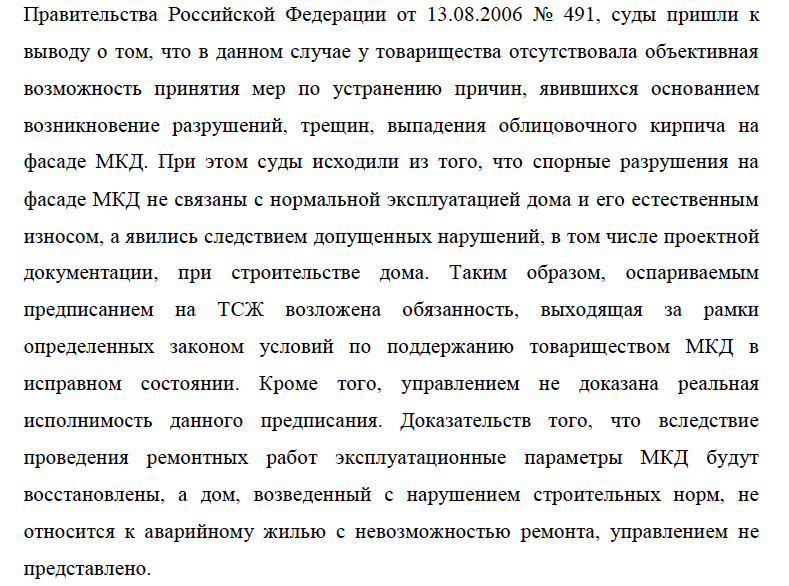 Правительства Российской Федерации от 13.08.2006 № 491, суды пришли к выводу о том, что в данном случае у товарищества отсутствовала объективная возможность принятия мер по устранению причин, явившихся основанием возникновение разрушений, трещин, выпадения облицовочного кирпича на фасаде МКД. При этом суды исходили из того, что спорные разрушения на фасаде МКД не связаны с нормальной эксплуатацией дома и его естественным износом, а явились следствием допущенных нарушений, в том числе проектной документации, при строительстве дома. Таким образом, оспариваемым предписанием на ТСЖ возложена обязанность, выходящая за рамки определенных законом условий по поддержанию товариществом МКД в исправном состоянии. Кроме того, управлением не доказана реальная исполнимость данного предписания. Доказательств того, что вследствие проведения ремонтных работ эксплуатационные параметры МКД будут восстановлены, а дом, возведенный с нарушением строительных норм, не относится к аварийному жилью с невозможностью ремонта, управлением не представлено.